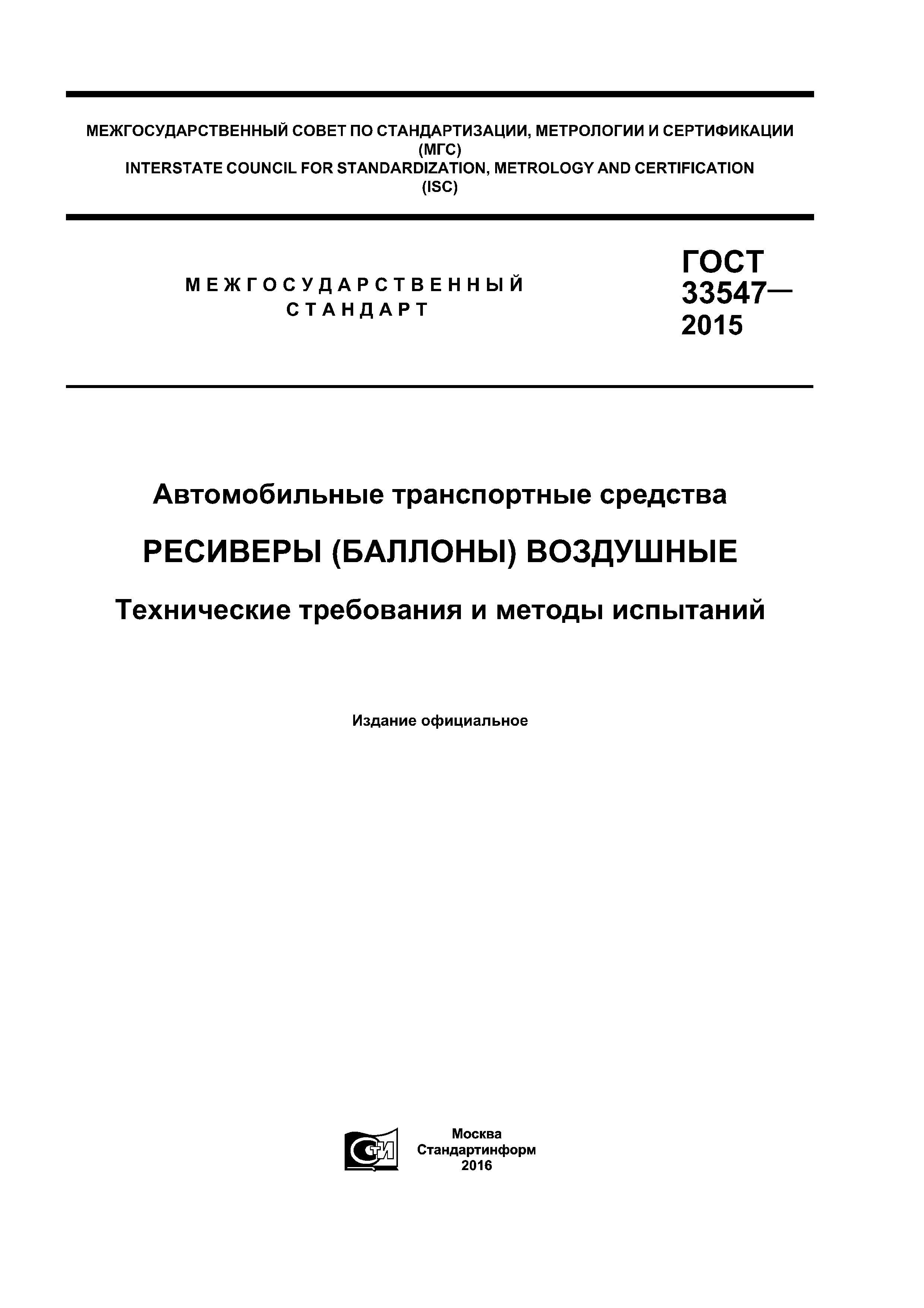 МЕЖГОСУДАРСТВЕННЫЙ СОВЕТ ПО СТАНДАРТИЗАЦИИ, МЕТРОЛОГИИ И СЕРТИФИКАЦИИ (МГС)
INTERSTATE COUNCIL FOR STANDARDIZATION, METROLOGY AND CERTIFICATION (ISC)

МЕЖГОСУДАРСТВЕННЫЙ СТАНДАРТ

ГОСТ 33547— 2015

Автомобильные транспортные средства

РЕСИВЕРЫ (БАЛЛОНЫ) ВОЗДУШНЫЕ

Технические требования и методы испытаний

Издание официальное

СТИ

Москва
Стандартинформ
2016